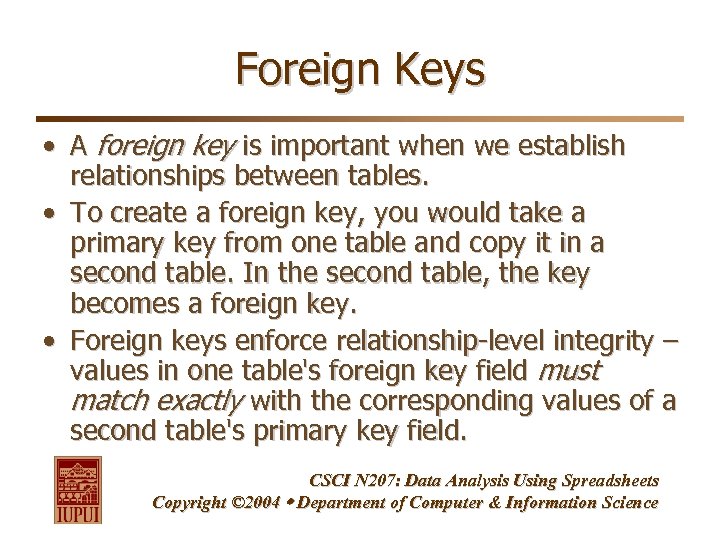 Foreign Keys

• A foreign key is important when we establish relationships between tables.
• To create a foreign key, you would take a primary key from one table and copy it in a second table. In the second table, the key becomes a foreign key.
• Foreign keys enforce relationship-level integrity – values in one table's foreign key field must match exactly with the corresponding values of a second table's primary key field.

IUPUI

CSCI N207: Data Analysis Using Spreadsheets
Copyright ©2004 • Department of Computer & Information Science